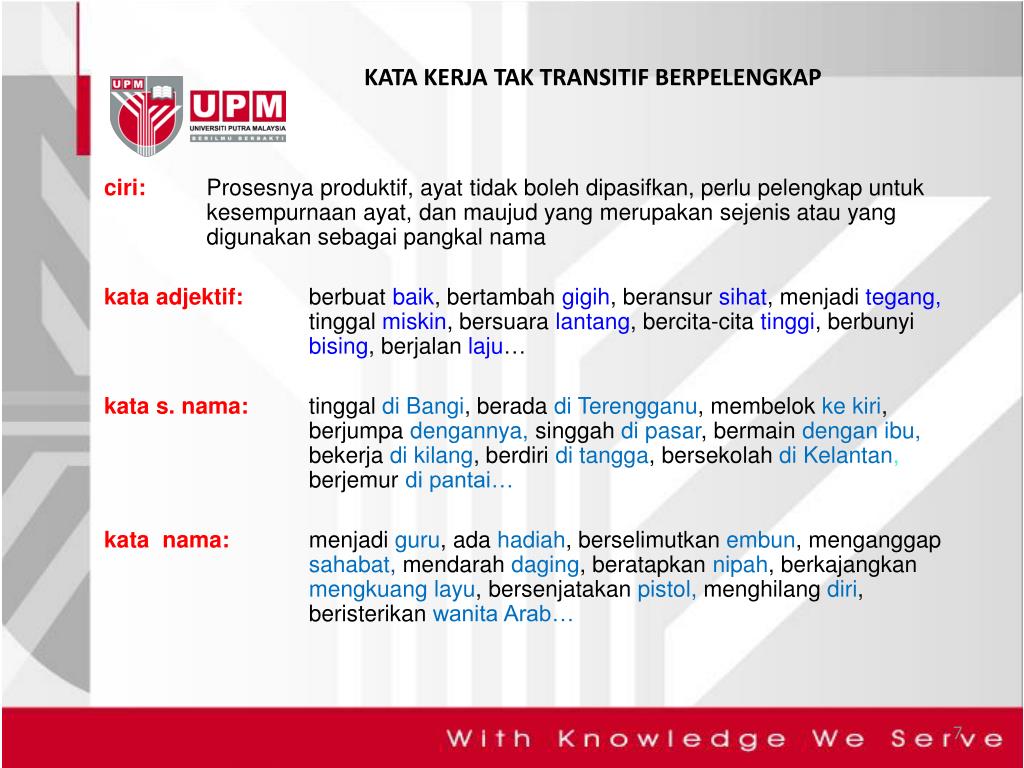 UPM
UPM
UNIVERSITI PUTRA MALAYSIA
BERILMU BERBAKTI

KATA KERJA TAK TRANSITIF BERPELENGKAP

ciri: Prosesnya produktif, ayat tidak boleh dipasifkan, perlu pelengkap untuk kesempurnaan ayat, dan maujud yang merupakan sejenis atau yang digunakan sebagai pangkal nama

kata adjektif: berbuat baik, bertambah gigih, beransur sihat, menjadi tegang, tinggal miskin, bersuara lantang, bercita-cita tinggi, berbunyi bising, berjalan laju…

kata s. nama: tinggal di Bangi, berada di Terengganu, membelok ke kiri, berjumpa dengannya, singgah di pasar, bermain dengan ibu, bekerja di kilang, berdiri di tangga, bersekolah di Kelantan, berjemur di pantai…

kata nama: menjadi guru, ada hadiah, berselimutkan embun, menganggap sahabat, mendarah daging, beratapkan nipah, berkajangkan mengkuang layu, bersenjatakan pistol, menghilang diri, beristerikan wanita Arab…

With Knowledge We Serve

7